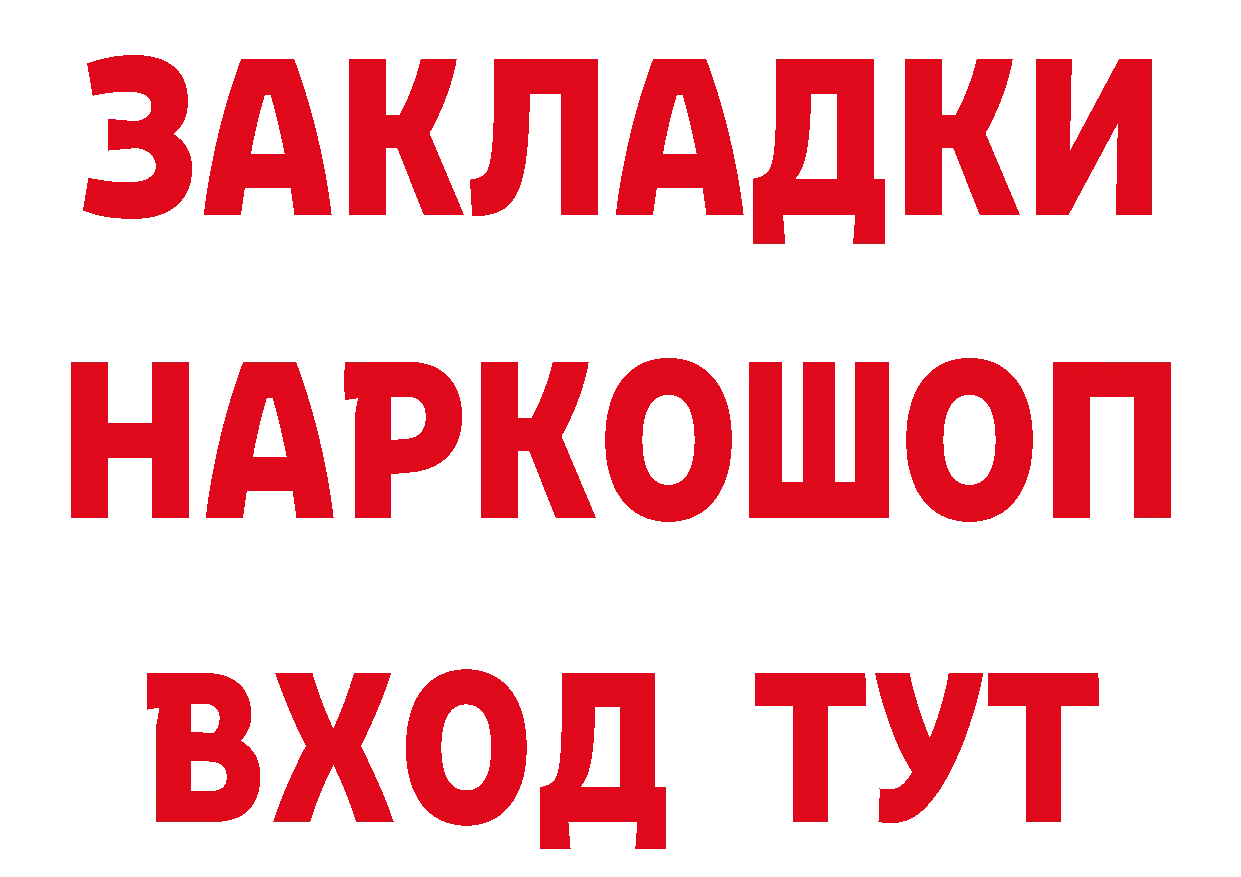 ЗАКЛАДКИ НАРКОШОП ВХОД ТУТ